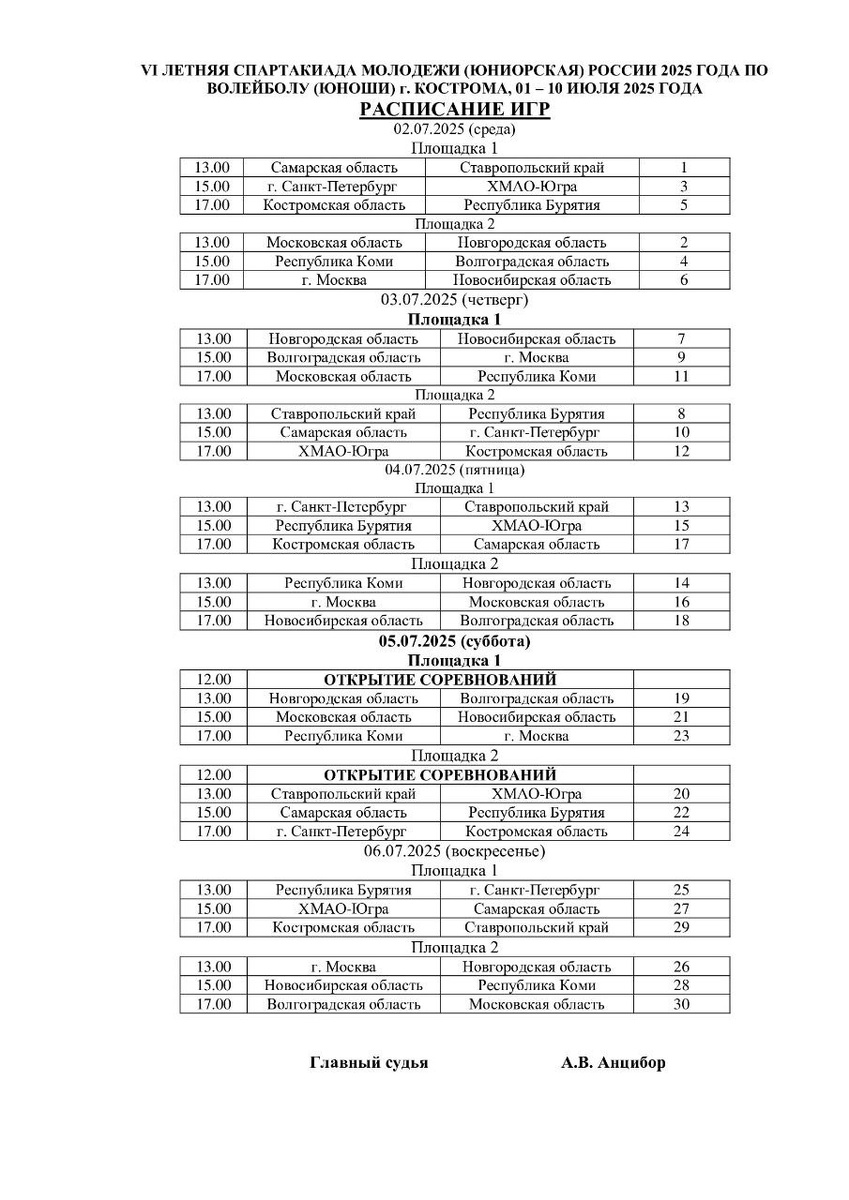 VI ЛЕТНЯЯ СПАРТАКИАДА МОЛОДЕЖИ (ЮНИОРСКАЯ) РОССИИ 2025 ГОДА ПО ВОЛЕЙБОЛУ (ЮНОШИ) г. КОСТРОМА, 01 – 10 ИЮЛЯ 2025 ГОДА
РАСПИСАНИЕ ИГР
02.07.2025 (среда)
Площадка 1

| 13.00 | Самарская область | Ставропольский край | 1 |
|---|---|---|---|
| 15.00 | г. Санкт-Петербург | ХМАО-Югра | 3 |
| 17.00 | Костромская область | Республика Бурятия | 5 |

Площадка 2

| 13.00 | Московская область | Новгородская область | 2 |
|---|---|---|---|
| 15.00 | Республика Коми | Волгоградская область | 4 |
| 17.00 | г. Москва | Новосибирская область | 6 |

03.07.2025 (четверг)
Площадка 1

| 13.00 | Новгородская область | Новосибирская область | 7 |
|---|---|---|---|
| 15.00 | Волгоградская область | г. Москва | 9 |
| 17.00 | Московская область | Республика Коми | 11 |

Площадка 2

| 13.00 | Ставропольский край | Республика Бурятия | 8 |
|---|---|---|---|
| 15.00 | Самарская область | г. Санкт-Петербург | 10 |
| 17.00 | ХМАО-Югра | Костромская область | 12 |

04.07.2025 (пятница)
Площадка 1

| 13.00 | г. Санкт-Петербург | Ставропольский край | 13 |
|---|---|---|---|
| 15.00 | Республика Бурятия | ХМАО-Югра | 15 |
| 17.00 | Костромская область | Самарская область | 17 |

Площадка 2

| 13.00 | Республика Коми | Новгородская область | 14 |
|---|---|---|---|
| 15.00 | г. Москва | Московская область | 16 |
| 17.00 | Новосибирская область | Волгоградская область | 18 |

05.07.2025 (суббота)
Площадка 1

| 12.00 | ОТКРЫТИЕ СОРЕВНОВАНИЙ | | |
|---|---|---|---|
| 13.00 | Новгородская область | Волгоградская область | 19 |
| 15.00 | Московская область | Новосибирская область | 21 |
| 17.00 | Республика Коми | г. Москва | 23 |

Площадка 2

| 12.00 | ОТКРЫТИЕ СОРЕВНОВАНИЙ | | |
|---|---|---|---|
| 13.00 | Ставропольский край | ХМАО-Югра | 20 |
| 15.00 | Самарская область | Республика Бурятия | 22 |
| 17.00 | г. Санкт-Петербург | Костромская область | 24 |

06.07.2025 (воскресенье)
Площадка 1

| 13.00 | Республика Бурятия | г. Санкт-Петербург | 25 |
|---|---|---|---|
| 15.00 | ХМАО-Югра | Самарская область | 27 |
| 17.00 | Костромская область | Ставропольский край | 29 |

Площадка 2

| 13.00 | г. Москва | Новгородская область | 26 |
|---|---|---|---|
| 15.00 | Новосибирская область | Республика Коми | 28 |
| 17.00 | Волгоградская область | Московская область | 30 |

Главный судья А.В. Анцибор